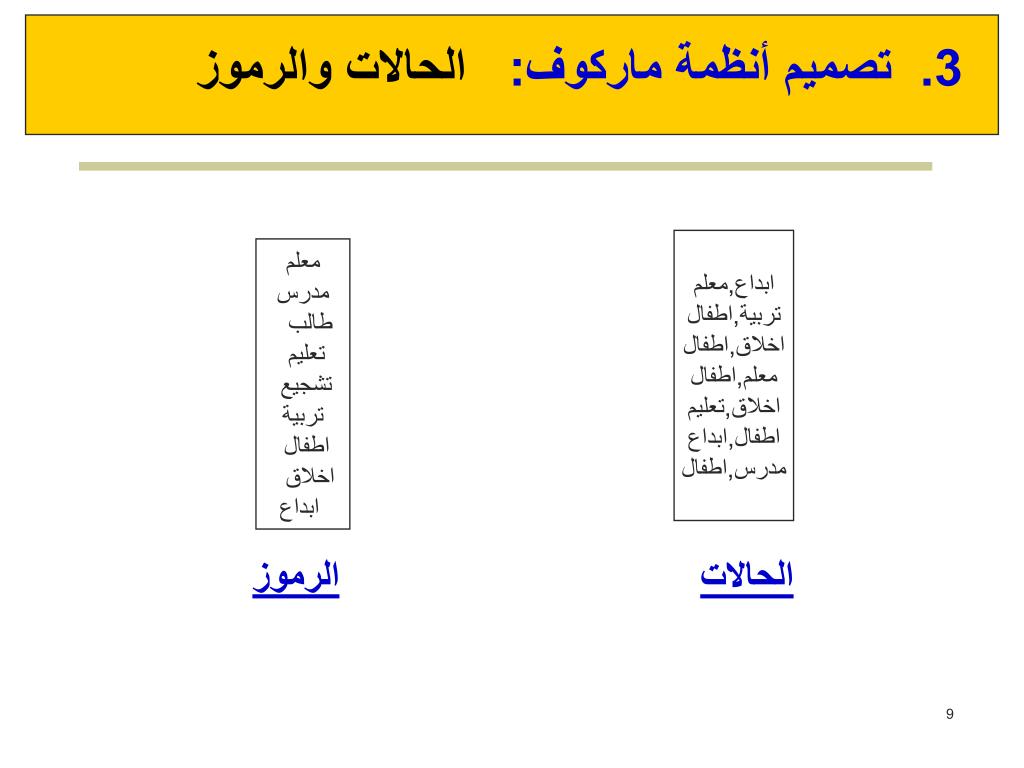 3. تصميم أنظمة ماركوف: الحالات والرموز

ابداع,معلم
تربية,اطفال
اخلاق,اطفال
معلم,اطفال
اخلاق,تعليم
اطفال,ابداع
مدرس,اطفال

الحالات

معلم
مدرس
طالب
تعليم
تشجيع
تربية
اطفال
اخلاق
ابداع

الرموز

9